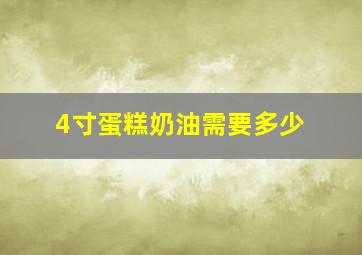 4寸蛋糕奶油需要多少